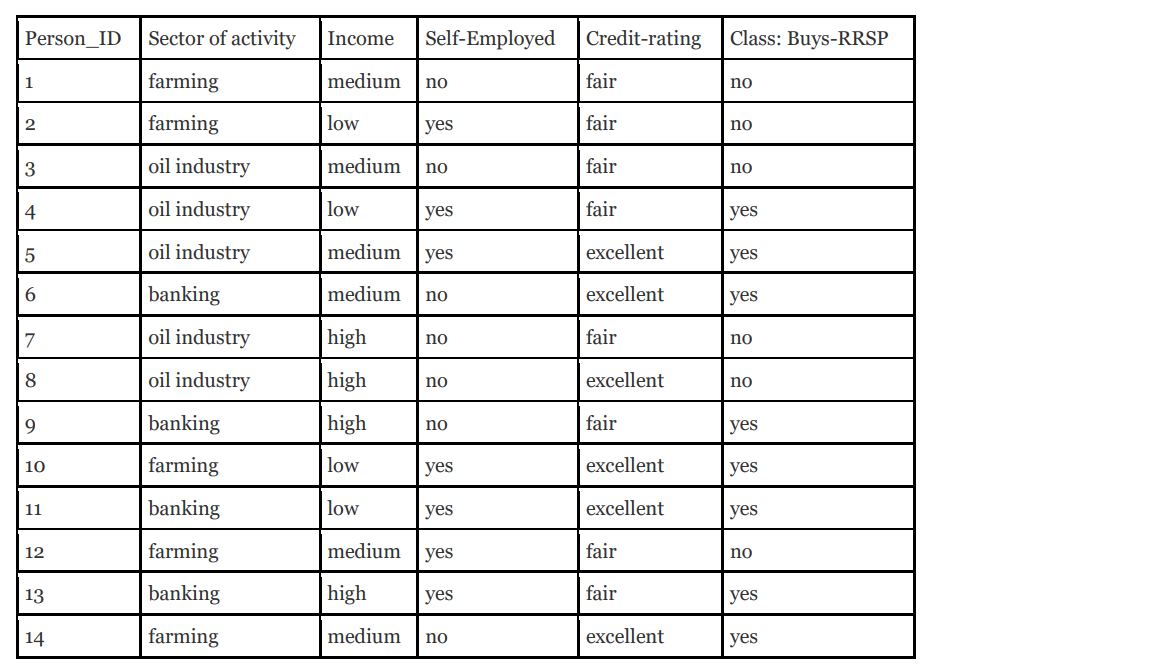 | Person_ID | Sector of activity | Income | Self-Employed | Credit-rating | Class: Buys-RRSP |
|---|---|---|---|---|---|
| 1 | farming | medium | no | fair | no |
| 2 | farming | low | yes | fair | no |
| 3 | oil industry | medium | no | fair | no |
| 4 | oil industry | low | yes | fair | yes |
| 5 | oil industry | medium | yes | excellent | yes |
| 6 | banking | medium | no | excellent | yes |
| 7 | oil industry | high | no | fair | no |
| 8 | oil industry | high | no | excellent | no |
| 9 | banking | high | no | fair | yes |
| 10 | farming | low | yes | excellent | yes |
| 11 | banking | low | yes | excellent | yes |
| 12 | farming | medium | yes | fair | no |
| 13 | banking | high | yes | fair | yes |
| 14 | farming | medium | no | excellent | yes |